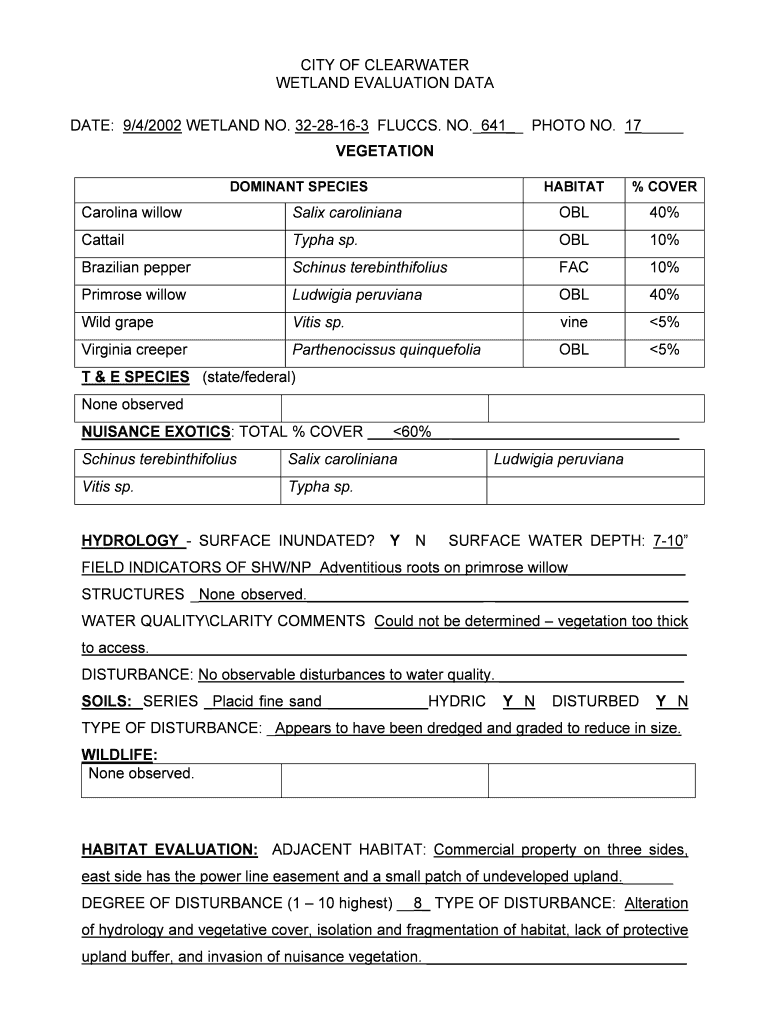 CITY OF CLEARWATER
WETLAND EVALUATION DATA

DATE: 9/4/2002 WETLAND NO. 32-28-16-3 FLUCCS. NO. 641 PHOTO NO. 17

VEGETATION

| DOMINANT SPECIES | | HABITAT | % COVER |
|---|---|---|---|
| Carolina willow | Salix caroliniana | OBL | 40% |
| Cattail | Typha sp. | OBL | 10% |
| Brazilian pepper | Schinus terebinthifolius | FAC | 10% |
| Primrose willow | Ludwigia peruviana | OBL | 40% |
| Wild grape | Vitis sp. | vine | <5% |
| Virginia creeper | Parthenocissus quinquefolia | OBL | <5% |

T & E SPECIES (state/federal)

| None observed | | |
|---|---|---|

NUISANCE EXOTICS: TOTAL % COVER <60%

| Schinus terebinthifolius | Salix caroliniana | Ludwigia peruviana |
|---|---|---|
| Vitis sp. | Typha sp. | |

HYDROLOGY - SURFACE INUNDATED? Y N SURFACE WATER DEPTH: 7-10"

FIELD INDICATORS OF SHW/NP Adventitious roots on primrose willow

STRUCTURES None observed.

WATER QUALITY\CLARITY COMMENTS Could not be determined – vegetation too thick to access.

DISTURBANCE: No observable disturbances to water quality.

SOILS: SERIES Placid fine sand HYDRIC Y N DISTURBED Y N

TYPE OF DISTURBANCE: Appears to have been dredged and graded to reduce in size.

WILDLIFE:

| None observed. | | |
|---|---|---|

HABITAT EVALUATION: ADJACENT HABITAT: Commercial property on three sides, east side has the power line easement and a small patch of undeveloped upland.

DEGREE OF DISTURBANCE (1 – 10 highest) 8 TYPE OF DISTURBANCE: Alteration of hydrology and vegetative cover, isolation and fragmentation of habitat, lack of protective upland buffer, and invasion of nuisance vegetation.